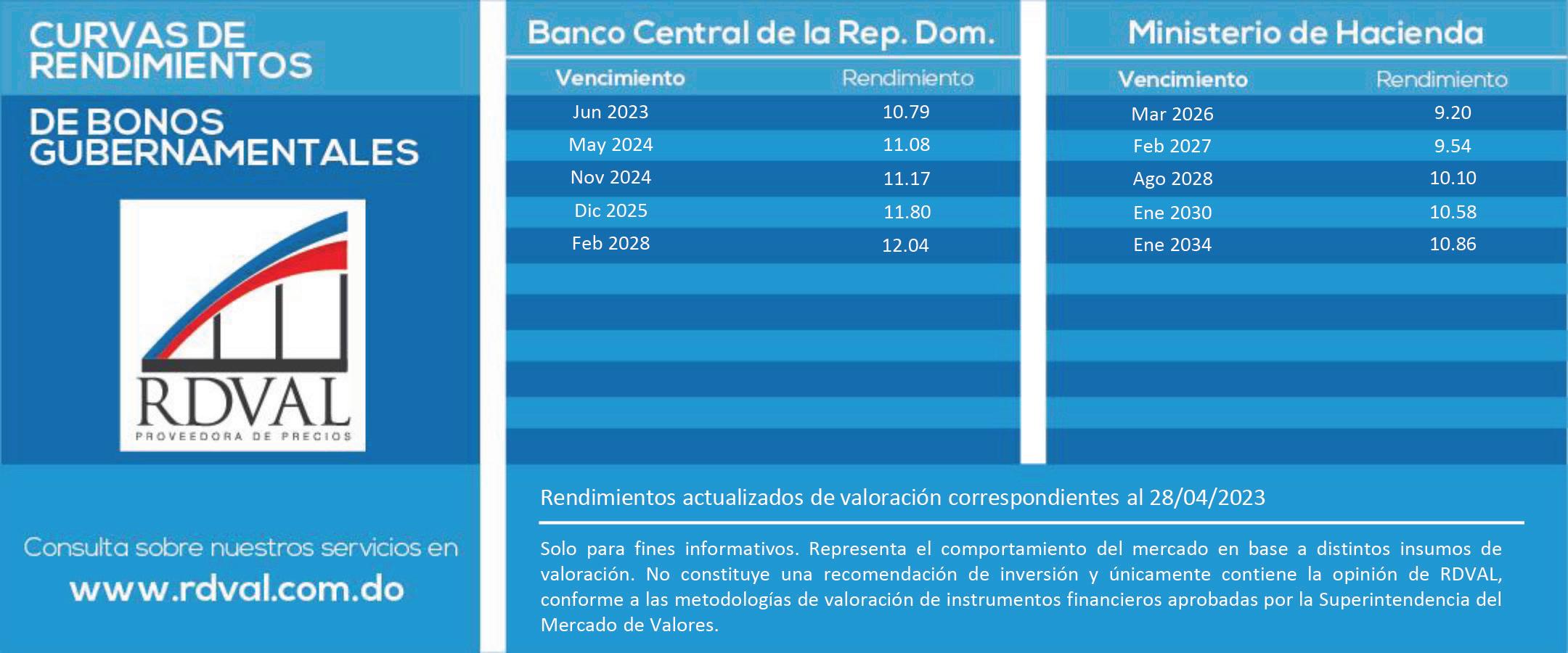 CURVAS DE RENDIMIENTOS

DE BONOS GUBERNAMENTALES

RDVAL
PROVEEDORA DE PRECIOS

Consulta sobre nuestros servicios en
www.rdval.com.do

Banco Central de la Rep. Dom.

| Vencimiento | Rendimiento |
|---|---|
| Jun 2023 | 10.79 |
| May 2024 | 11.08 |
| Nov 2024 | 11.17 |
| Dic 2025 | 11.80 |
| Feb 2028 | 12.04 |

Ministerio de Hacienda

| Vencimiento | Rendimiento |
|---|---|
| Mar 2026 | 9.20 |
| Feb 2027 | 9.54 |
| Ago 2028 | 10.10 |
| Ene 2030 | 10.58 |
| Ene 2034 | 10.86 |

Rendimientos actualizados de valoración correspondientes al 28/04/2023

Solo para fines informativos. Representa el comportamiento del mercado en base a distintos insumos de valoración. No constituye una recomendación de inversión y únicamente contiene la opinión de RDVAL, conforme a las metodologías de valoración de instrumentos financieros aprobadas por la Superintendencia del Mercado de Valores.